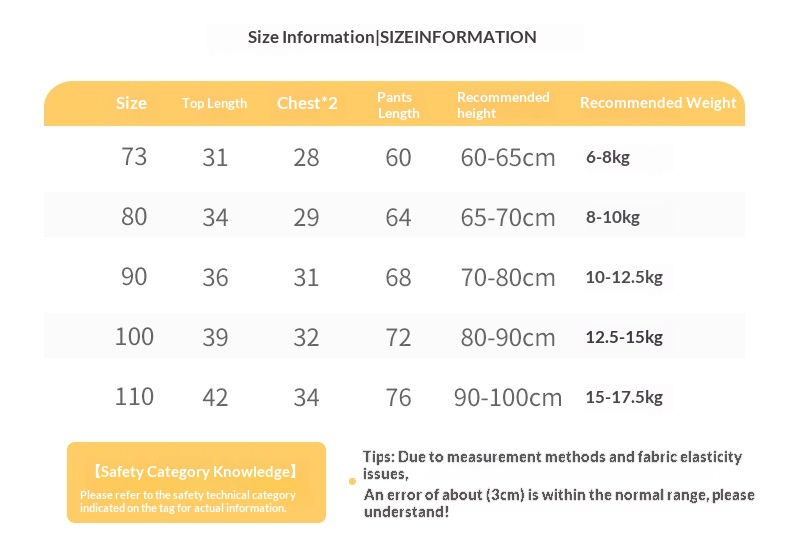 Size Information|SIZEINFORMATION

| Size | Top Length | Chest*2 | Pants Length | Recommended height | Recommended Weight |
|---|---|---|---|---|---|
| 73 | 31 | 28 | 60 | 60-65cm | 6-8kg |
| 80 | 34 | 29 | 64 | 65-70cm | 8-10kg |
| 90 | 36 | 31 | 68 | 70-80cm | 10-12.5kg |
| 100 | 39 | 32 | 72 | 80-90cm | 12.5-15kg |
| 110 | 42 | 34 | 76 | 90-100cm | 15-17.5kg |

【Safety Category Knowledge】

Please refer to the safety technical category indicated on the tag for actual information.

Tips: Due to measurement methods and fabric elasticity issues,
An error of about (3cm) is within the normal range, please understand!